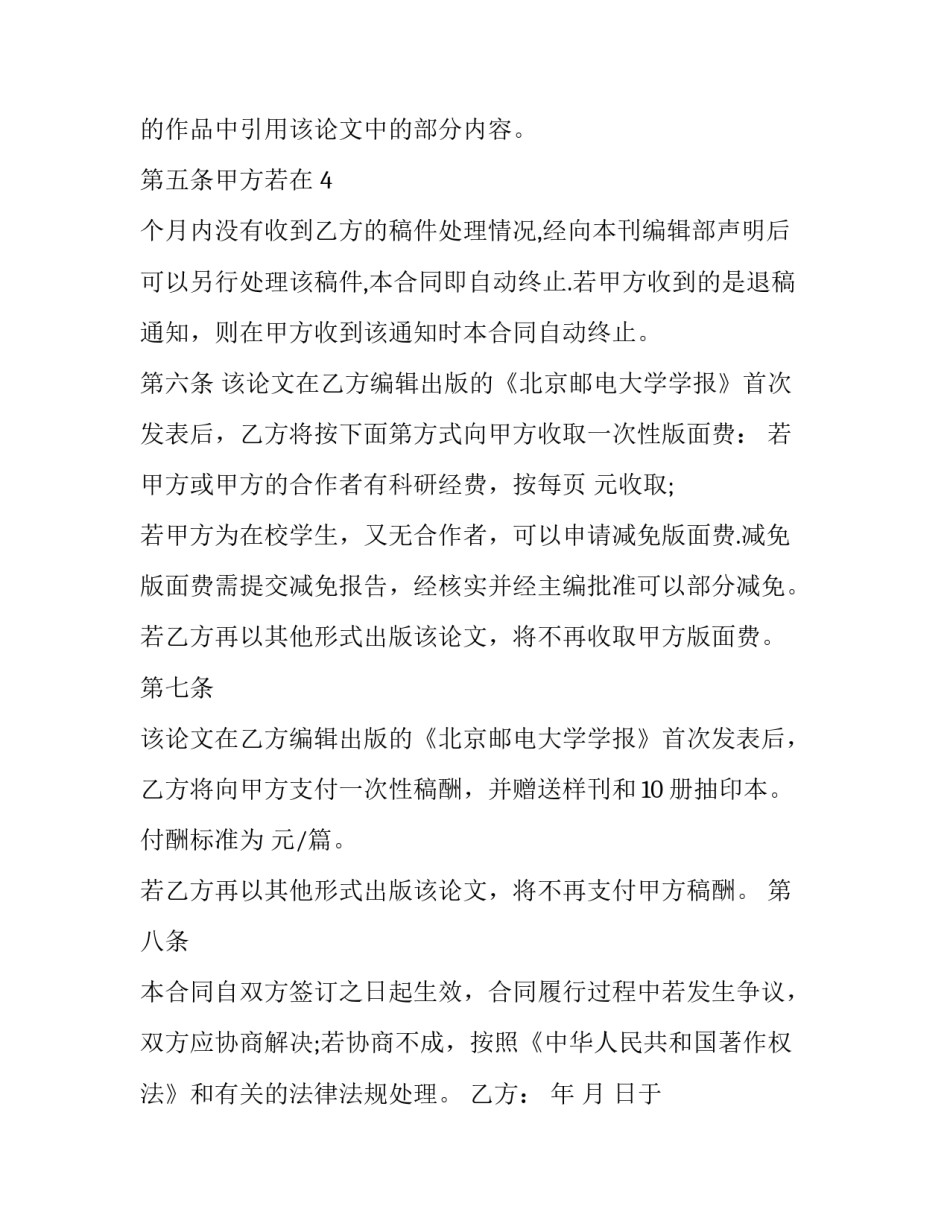 的作品中引用该论文中的部分内容。

第五条甲方若在4

个月内没有收到乙方的稿件处理情况,经向本刊编辑部声明后可以另行处理该稿件,本合同即自动终止.若甲方收到的是退稿通知，则在甲方收到该通知时本合同自动终止。

第六条 该论文在乙方编辑出版的《北京邮电大学学报》首次发表后，乙方将按下面第方式向甲方收取一次性版面费： 若甲方或甲方的合作者有科研经费，按每页 元收取;

若甲方为在校学生，又无合作者，可以申请减免版面费.减免版面费需提交减免报告，经核实并经主编批准可以部分减免。

若乙方再以其他形式出版该论文，将不再收取甲方版面费。

第七条

该论文在乙方编辑出版的《北京邮电大学学报》首次发表后，乙方将向甲方支付一次性稿酬，并赠送样刊和10册抽印本。

付酬标准为 元/篇。

若乙方再以其他形式出版该论文，将不再支付甲方稿酬。 第八条

本合同自双方签订之日起生效，合同履行过程中若发生争议，双方应协商解决;若协商不成，按照《中华人民共和国著作权法》和有关的法律法规处理。 乙方： 年 月 日于